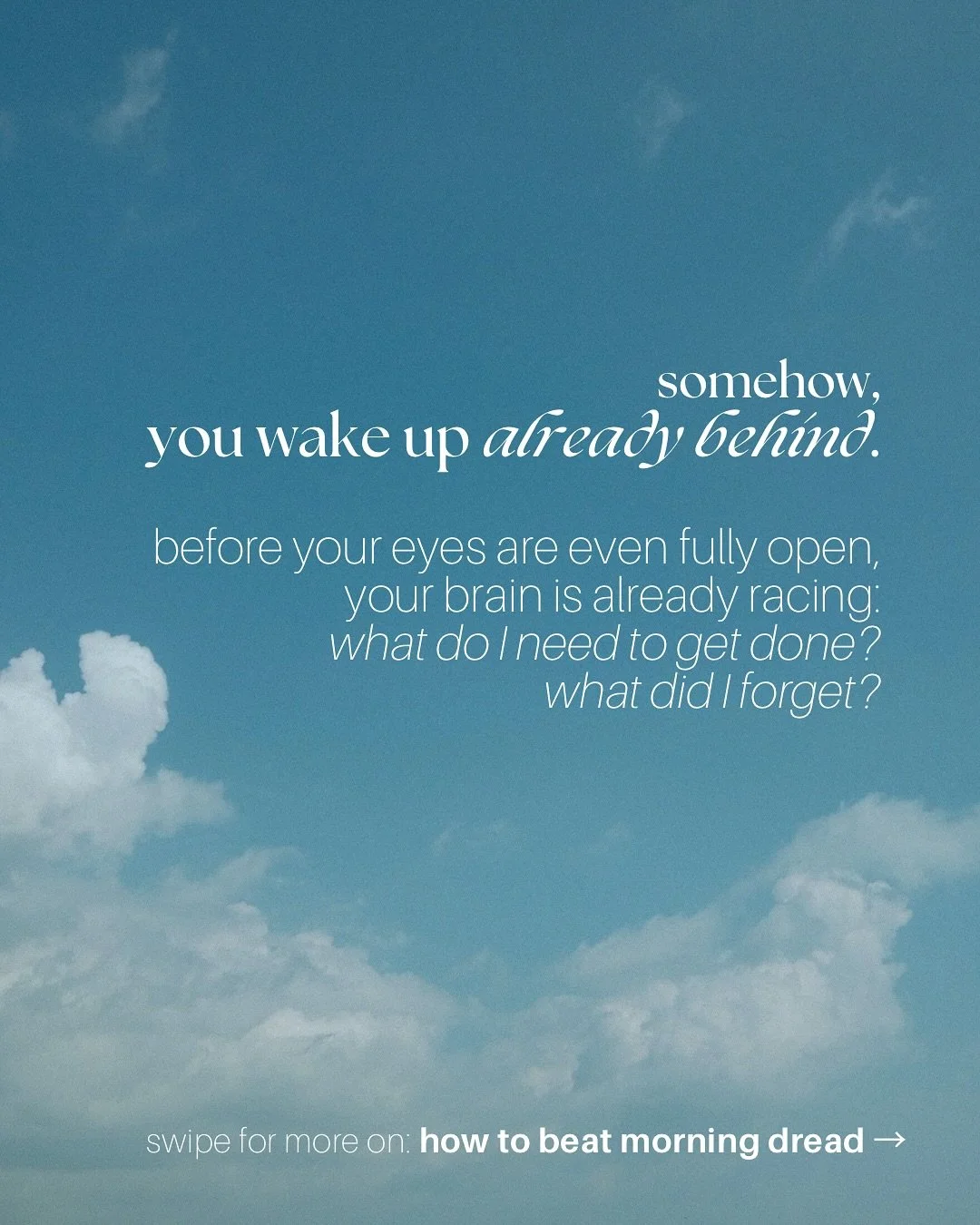 somehow,
you wake up already behind.

before your eyes are even fully open, your brain is already racing: what do I need to get done? what did I forget?

swipe for more on: how to beat morning dread →